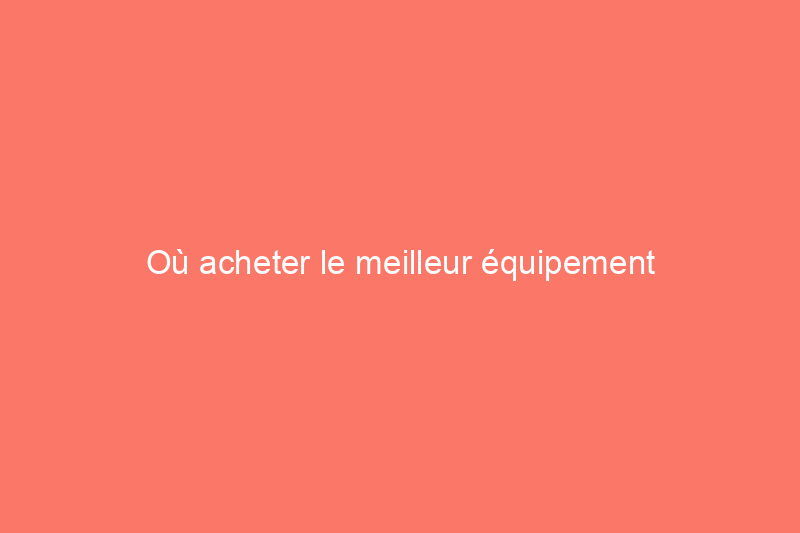 Où acheter le meilleur équipement